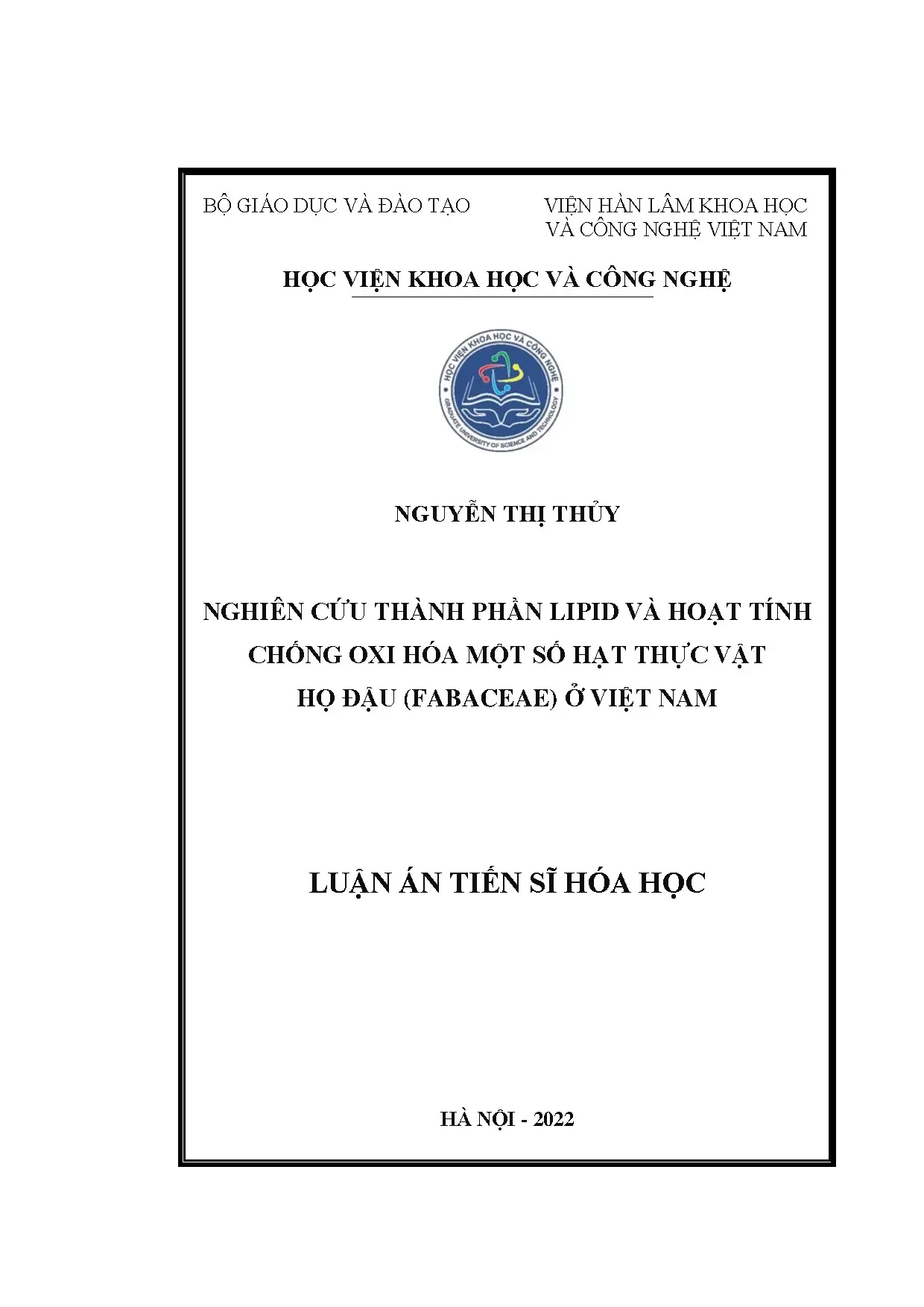 BỘ GIÁO DỤC VÀ ĐÀO TẠO

VIỆN HÀN LÂM KHOA HỌC VÀ CÔNG NGHỆ VIỆT NAM

HỌC VIỆN KHOA HỌC VÀ CÔNG NGHỆ

HỌC VIỆN KHOA HỌC VÀ CÔNG NGHỆ
GRADUATE UNIVERSITY OF SCIENCE AND TECHNOLOGY

NGUYỄN THỊ THỦY

NGHIÊN CỨU THÀNH PHẦN LIPID VÀ HOẠT TÍNH CHỐNG OXI HÓA MỘT SỐ HẠT THỰC VẬT HỌ ĐẬU (FABACEAE) Ở VIỆT NAM

LUẬN ÁN TIẾN SĨ HÓA HỌC

HÀ NỘI - 2022